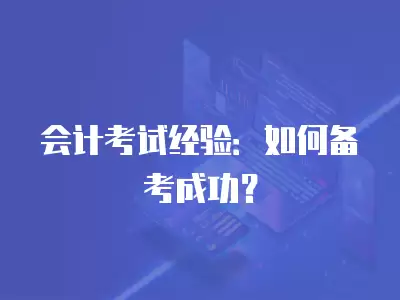 会计考试经验：如何备考成功？